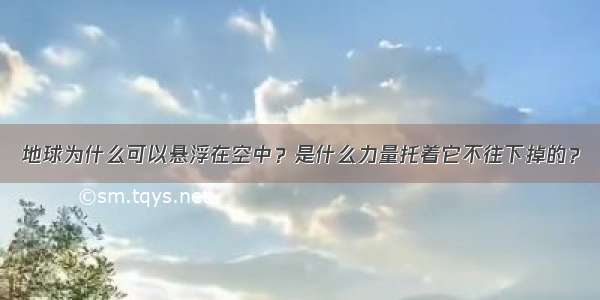 地球为什么可以悬浮在空中？是什么力量托着它不往下掉的？

©sm.tqys.net